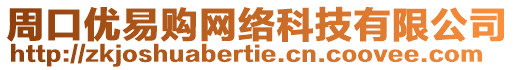 周口优易购网络科技有限公司
http://zkjoshuabertie.cn.coovee.com